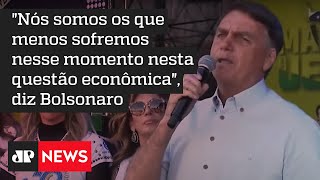 "Nós somos os que menos sofremos nesse momento nesta questão econômica", diz Bolsonaro

JP NEWS